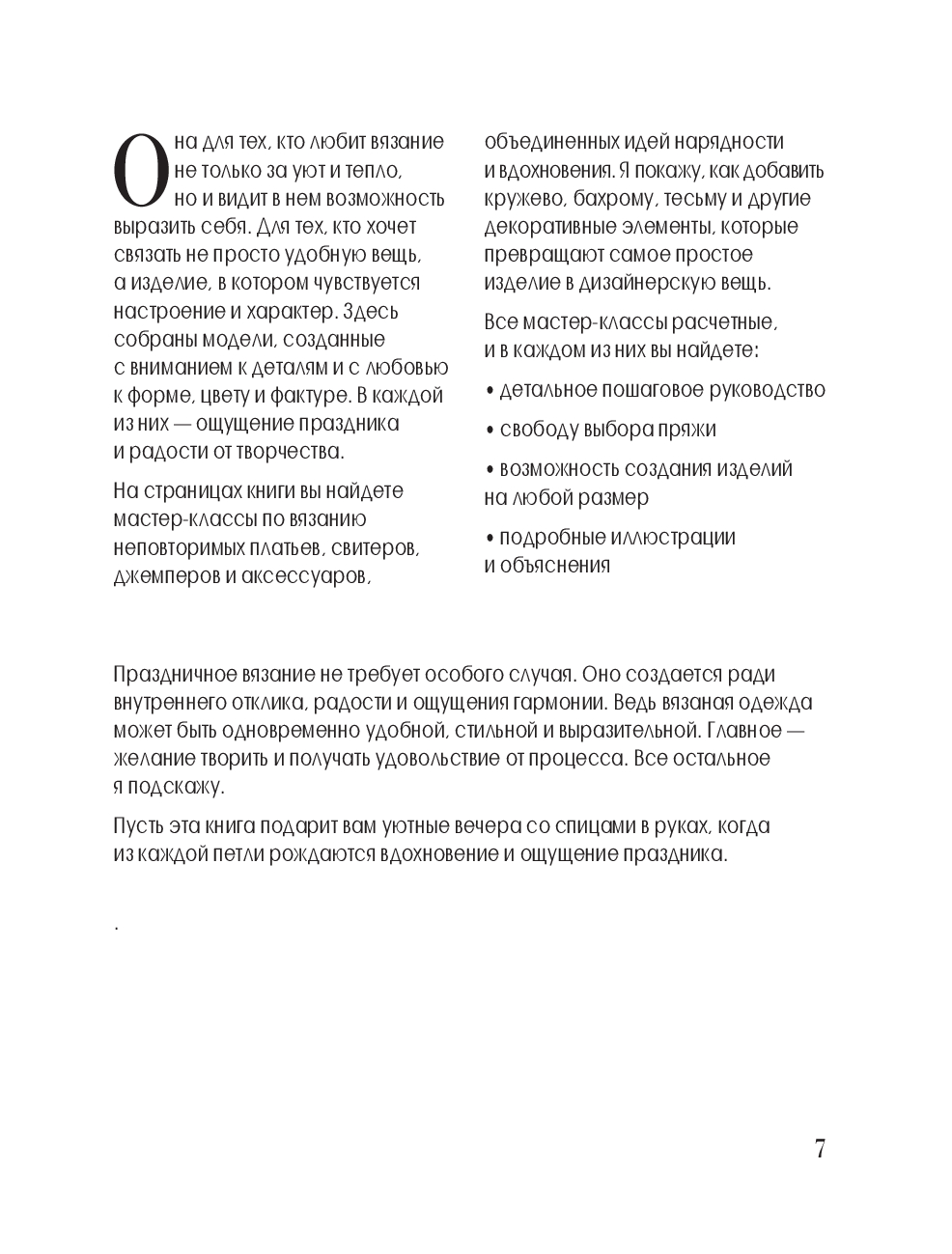 Она для тех, кто любит вязание не только за уют и тепло, но и видит в нем возможность выразить себя. Для тех, кто хочет связать не просто удобную вещь, а изделие, в котором чувствуется настроение и характер. Здесь собраны модели, созданные с вниманием к деталям и с любовью к форме, цвету и фактуре. В каждой из них — ощущение праздника и радости от творчества.

На страницах книги вы найдете мастер-классы по вязанию неповторимых платьев, свитеров, джемперов и аксессуаров, объединенных идей нарядности и вдохновения. Я покажу, как добавить кружево, бахрому, тесьму и другие декоративные элементы, которые превращают самое простое изделие в дизайнерскую вещь.

Все мастер-классы расчетные, и в каждом из них вы найдете:

• детальное пошаговое руководство

• свободу выбора пряжи

• возможность создания изделий на любой размер

• подробные иллюстрации и объяснения

Праздничное вязание не требует особого случая. Оно создается ради внутреннего отклика, радости и ощущения гармонии. Ведь вязаная одежда может быть одновременно удобной, стильной и выразительной. Главное — желание творить и получать удовольствие от процесса. Все остальное я подскажу.

Пусть эта книга подарит вам уютные вечера со спицами в руках, когда из каждой петли рождаются вдохновение и ощущение праздника.

.

7